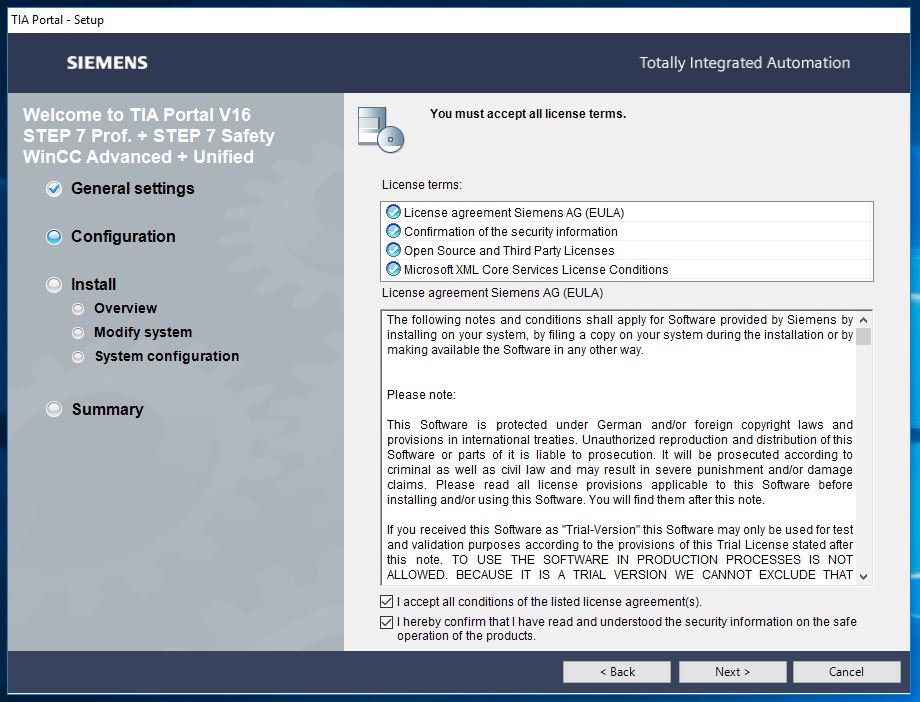 TIA Portal - Setup

SIEMENS

Totally Integrated Automation

Welcome to TIA Portal V16
STEP 7 Prof. + STEP 7 Safety
WinCC Advanced + Unified

General settings

Configuration

Install

Overview

Modify system

System configuration

Summary

You must accept all license terms.

License terms:

License agreement Siemens AG (EULA)
Confirmation of the security information
Open Source and Third Party Licenses
Microsoft XML Core Services License Conditions

License agreement Siemens AG (EULA)

The following notes and conditions shall apply for Software provided by Siemens by installing on your system, by filing a copy on your system during the installation or by making available the Software in any other way.

Please note:

This Software is protected under German and/or foreign copyright laws and provisions in international treaties. Unauthorized reproduction and distribution of this Software or parts of it is liable to prosecution. It will be prosecuted according to criminal as well as civil law and may result in severe punishment and/or damage claims. Please read all license provisions applicable to this Software before installing and/or using this Software. You will find them after this note.

If you received this Software as "Trial-Version" this Software may only be used for test and validation purposes according to the provisions of this Trial License stated after this note. TO USE THE SOFTWARE IN PRODUCTION PROCESSES IS NOT ALLOWED. BECAUSE IT IS A TRIAL VERSION WE CANNOT EXCLUDE THAT

I accept all conditions of the listed license agreement(s).

I hereby confirm that I have read and understood the security information on the safe operation of the products.

< Back

Next >

Cancel